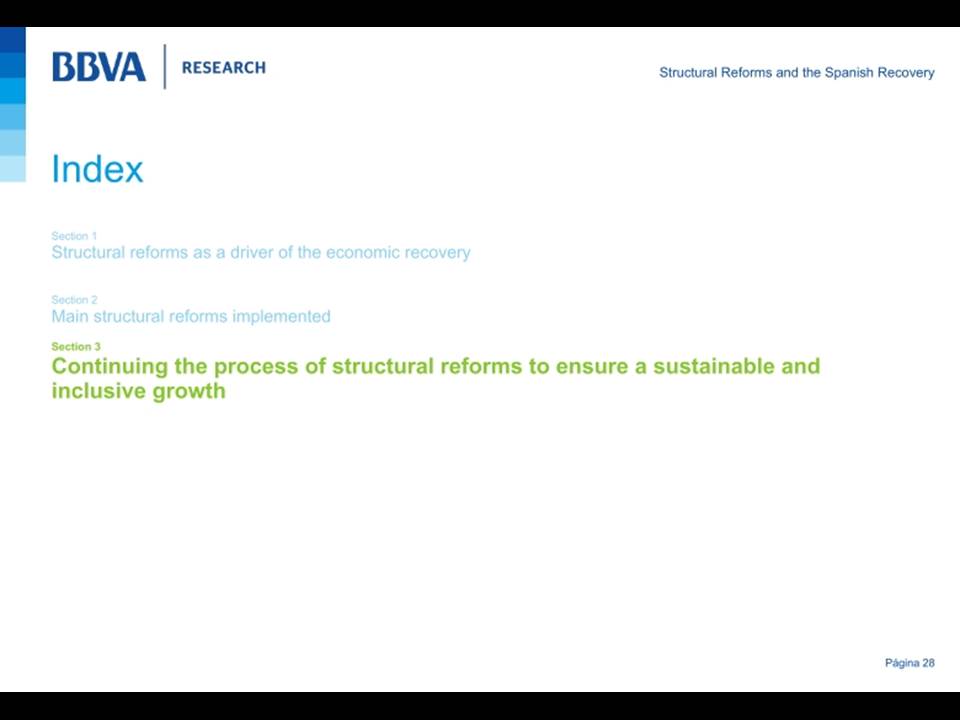 BBVA RESEARCH

Structural Reforms and the Spanish Recovery

Index

Section 1
Structural reforms as a driver of the economic recovery

Section 2
Main structural reforms implemented

Section 3
Continuing the process of structural reforms to ensure a sustainable and inclusive growth

Página 28